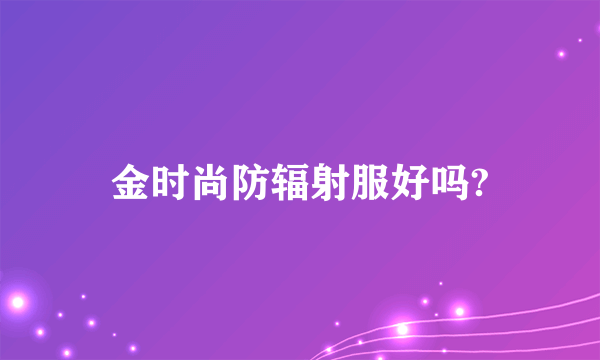 金时尚防辐射服好吗?